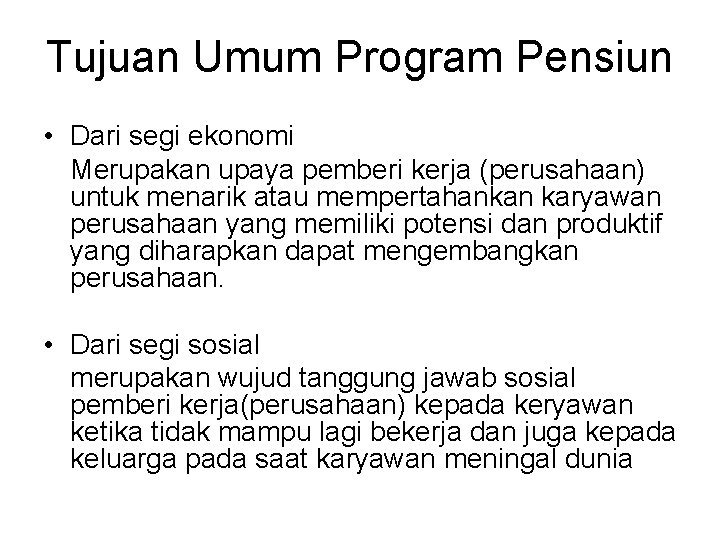 Tujuan Umum Program Pensiun

• Dari segi ekonomi
Merupakan upaya pemberi kerja (perusahaan) untuk menarik atau mempertahankan karyawan perusahaan yang memiliki potensi dan produktif yang diharapkan dapat mengembangkan perusahaan.

• Dari segi sosial
merupakan wujud tanggung jawab sosial pemberi kerja(perusahaan) kepada keryawan ketika tidak mampu lagi bekerja dan juga kepada keluarga pada saat karyawan meningal dunia